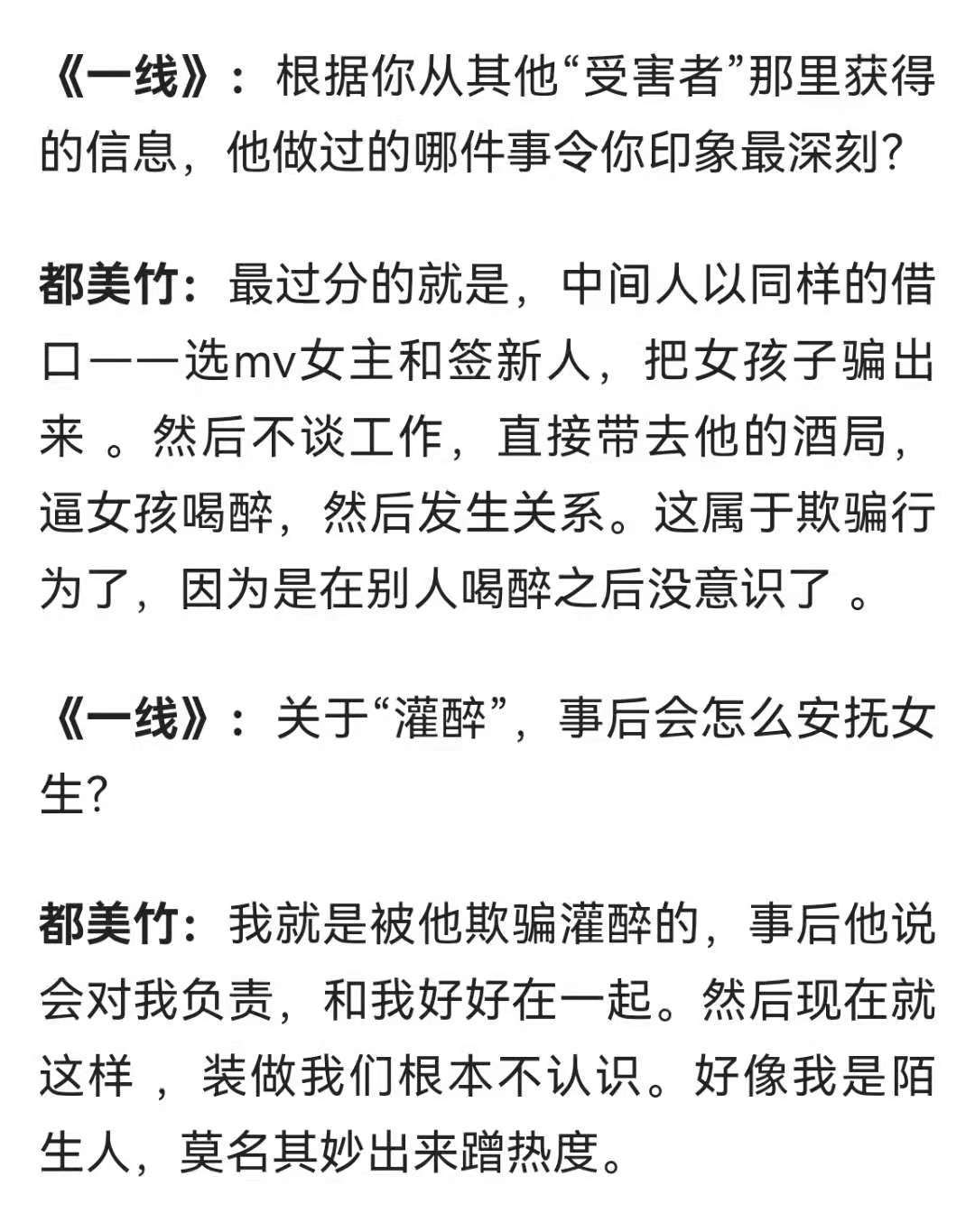 《一线》：根据你从其他“受害者”那里获得的信息，他做过的哪件事令你印象最深刻？

都美竹：最过分的就是，中间人以同样的借口——选mv女主和签新人，把女孩子骗出来 。然后不谈工作，直接带去他的酒局，逼女孩喝醉，然后发生关系。这属于欺骗行为了，因为是在别人喝醉之后没意识了 。

《一线》：关于“灌醉”，事后会怎么安抚女生？

都美竹：我就是被他欺骗灌醉的，事后他说会对我负责，和我好好在一起。然后现在就这样 ，装做我们根本不认识。好像我是陌生人，莫名其妙出来蹭热度。